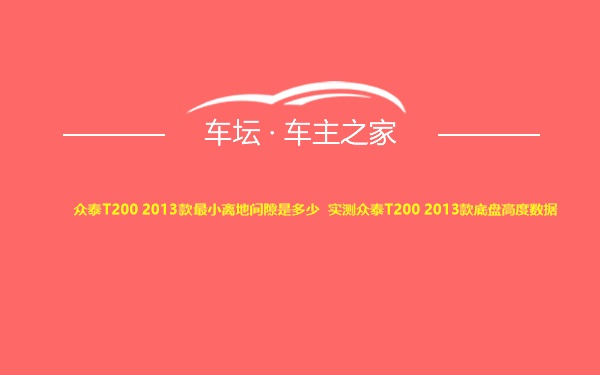 车坛 · 车主之家

众泰T200 2013款最小离地间隙是多少 实测众泰T200 2013款底盘高度数据